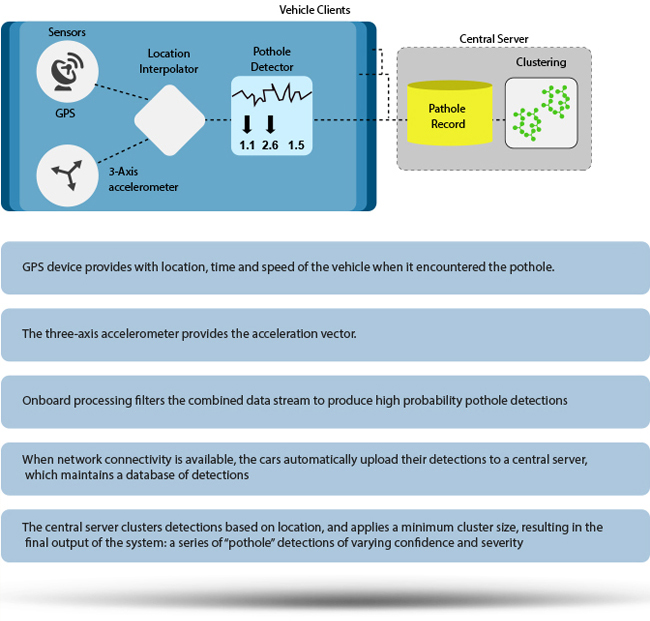 Vehicle Clients

Sensors

GPS

3-Axis accelerometer

Location Interpolator

Pothole Detector

1.1 2.6 1.5

Central Server

Pathole Record

Clustering

GPS device provides with location, time and speed of the vehicle when it encountered the pothole.

The three-axis accelerometer provides the acceleration vector.

Onboard processing filters the combined data stream to produce high probability pothole detections

When network connectivity is available, the cars automatically upload their detections to a central server, which maintains a database of detections

The central server clusters detections based on location, and applies a minimum cluster size, resulting in the final output of the system: a series of "pothole" detections of varying confidence and severity